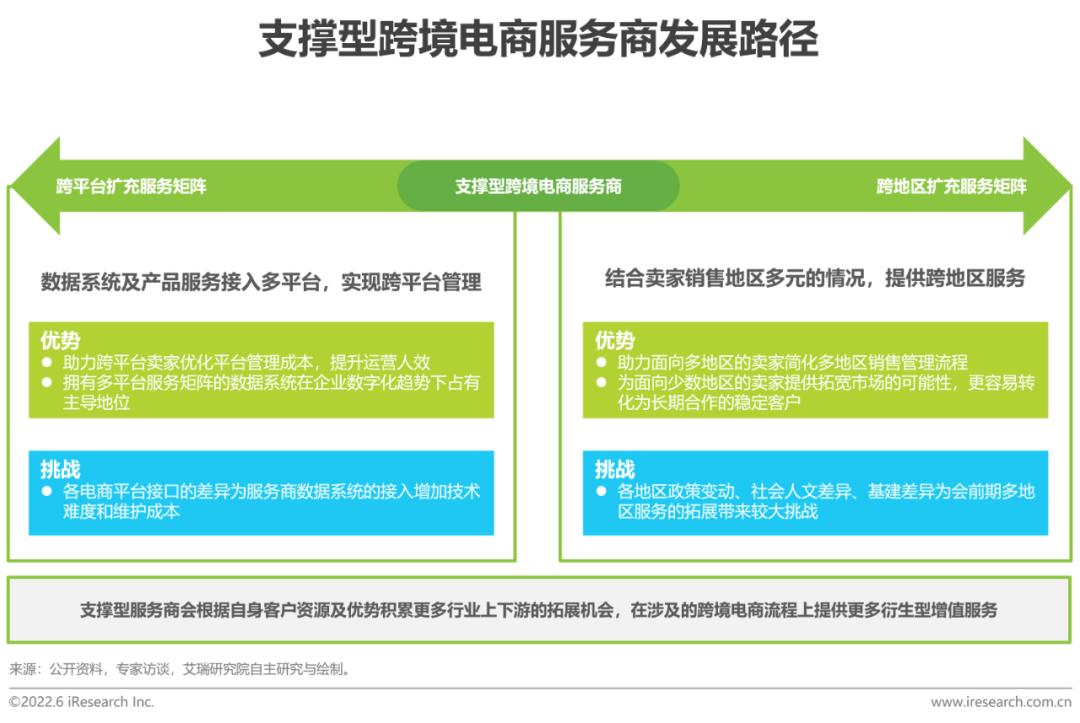 支撑型跨境电商服务商发展路径

跨平台扩充服务矩阵

支撑型跨境电商服务商

跨地区扩充服务矩阵

数据系统及产品服务接入多平台，实现跨平台管理

优势
● 助力跨平台卖家优化平台管理成本，提升运营人效
● 拥有多平台服务矩阵的数据系统在企业数字化趋势下占有主导地位

挑战
● 各电商平台接口的差异为服务商数据系统的接入增加技术难度和维护成本

结合卖家销售地区多元的情况，提供跨地区服务

优势
● 助力面向多地区的卖家简化多地区销售管理流程
● 为面向少数地区的卖家提供拓宽市场的可能性，更容易转化为长期合作的稳定客户

挑战
● 各地区政策变动、社会人文差异、基建差异为会前期多地区服务的拓展带来较大挑战

支撑型服务商会根据自身客户资源及优势积累更多行业上下游的拓展机会，在涉及的跨境电商流程上提供更多衍生型增值服务

来源：公开资料，专家访谈，艾瑞研究院自主研究与绘制。

©2022.6 iResearch Inc.

www.iresearch.com.cn